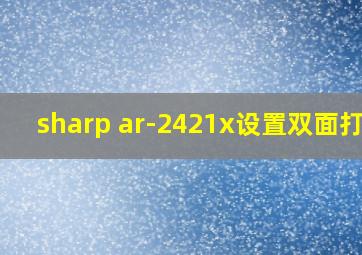 sharp ar-2421x设置双面打